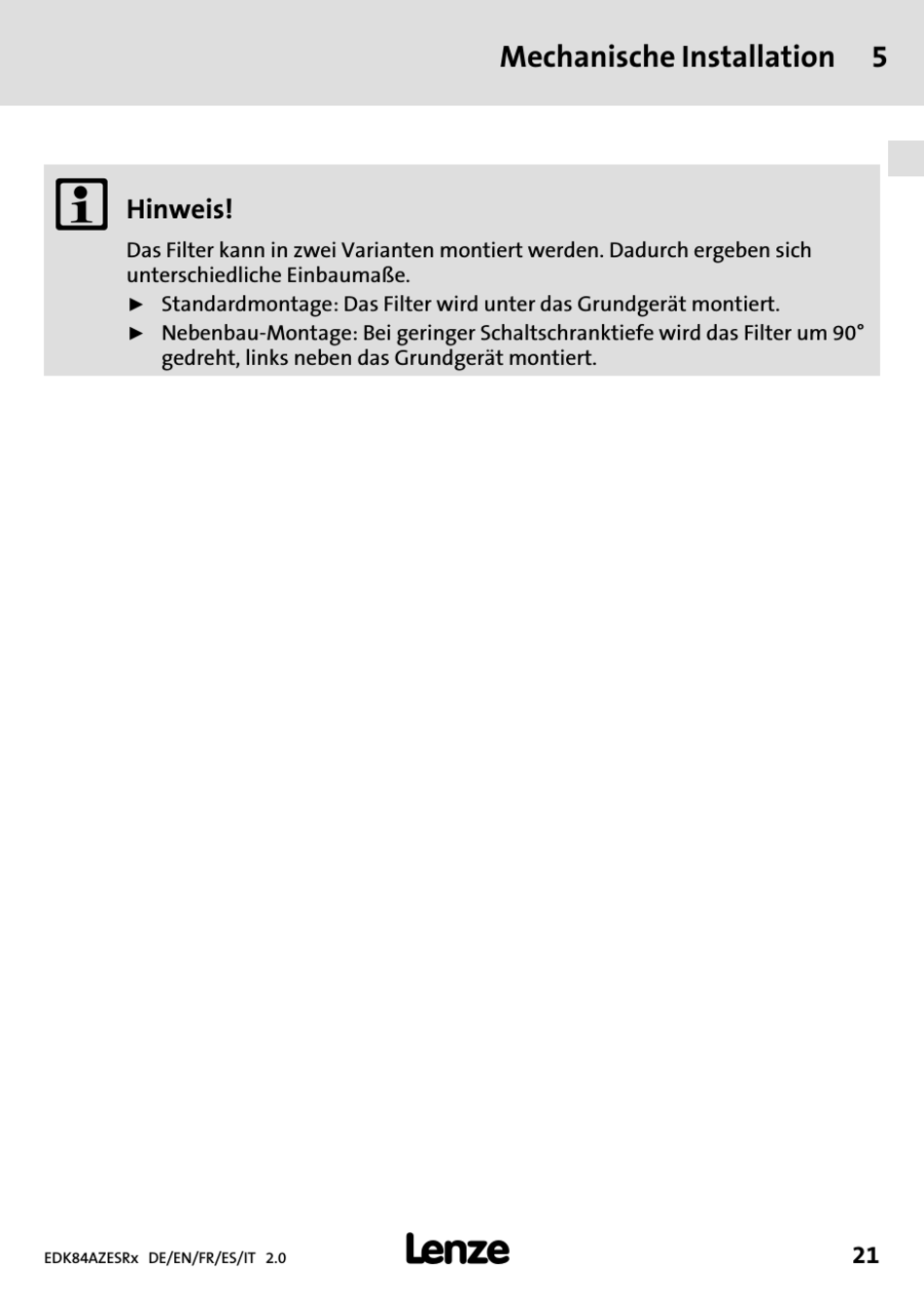 Mechanische Installation 5

Hinweis!

Das Filter kann in zwei Varianten montiert werden. Dadurch ergeben sich unterschiedliche Einbaumaße.

► Standardmontage: Das Filter wird unter das Grundgerät montiert.

► Nebenbau-Montage: Bei geringer Schaltschranktiefe wird das Filter um 90° gedreht, links neben das Grundgerät montiert.

EDK84AZESRx DE/EN/FR/ES/IT 2.0 Lenze 21